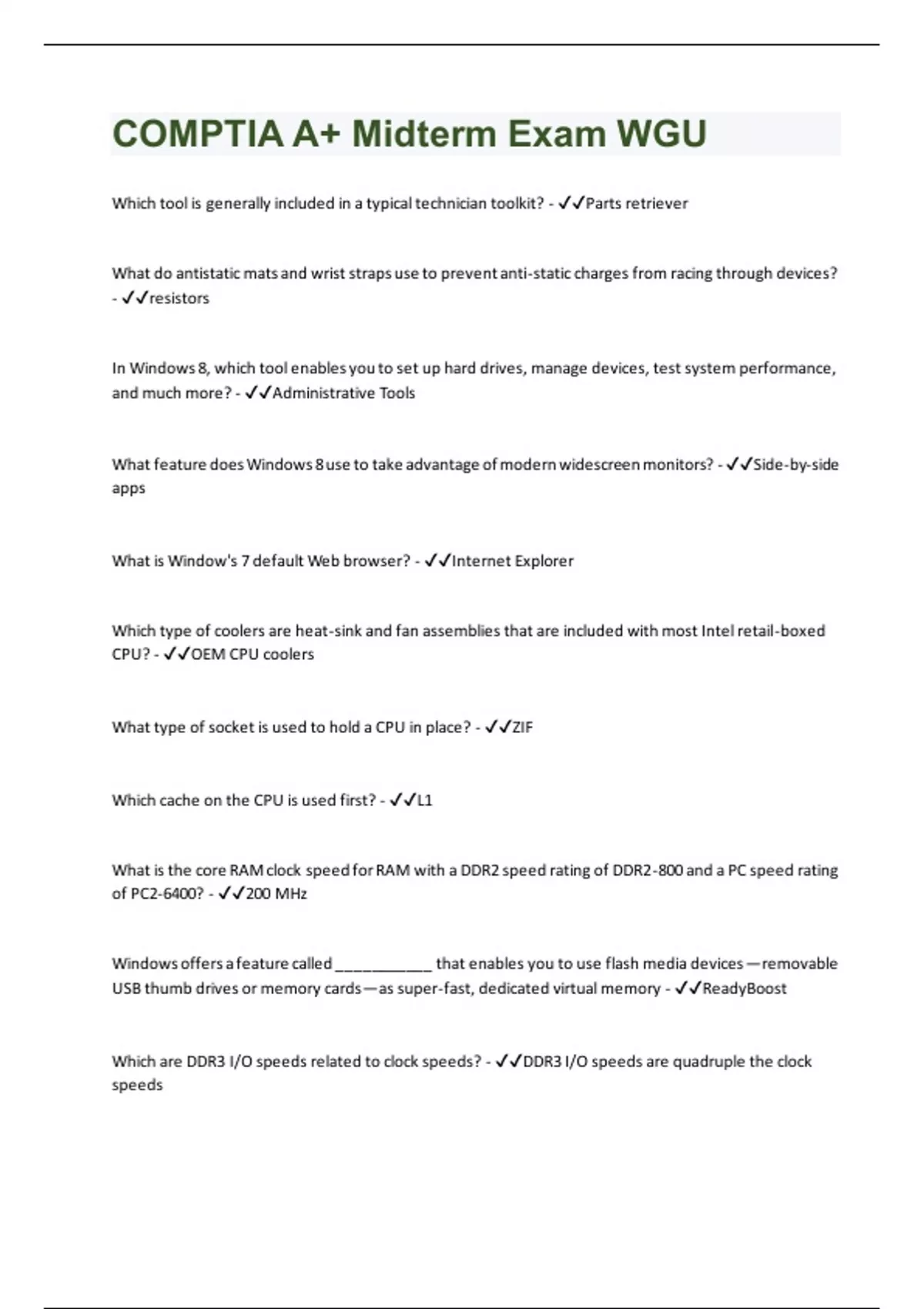 COMPTIA A+ Midterm Exam WGU

Which tool is generally included in a typical technician toolkit? - ✓✓Parts retriever

What do antistatic mats and wrist straps use to prevent anti-static charges from racing through devices? - ✓✓resistors

In Windows 8, which tool enables you to set up hard drives, manage devices, test system performance, and much more? - ✓✓Administrative Tools

What feature does Windows 8 use to take advantage of modern widescreen monitors? - ✓✓Side-by-side apps

What is Window's 7 default Web browser? - ✓✓Internet Explorer

Which type of coolers are heat-sink and fan assemblies that are included with most Intel retail-boxed CPU? - ✓✓OEM CPU coolers

What type of socket is used to hold a CPU in place? - ✓✓ZIF

Which cache on the CPU is used first? - ✓✓L1

What is the core RAM clock speed for RAM with a DDR2 speed rating of DDR2-800 and a PC speed rating of PC2-6400? - ✓✓200 MHz

Windows offers a feature called ___________ that enables you to use flash media devices—removable USB thumb drives or memory cards—as super-fast, dedicated virtual memory - ✓✓ReadyBoost

Which are DDR3 I/O speeds related to clock speeds? - ✓✓DDR3 I/O speeds are quadruple the clock speeds